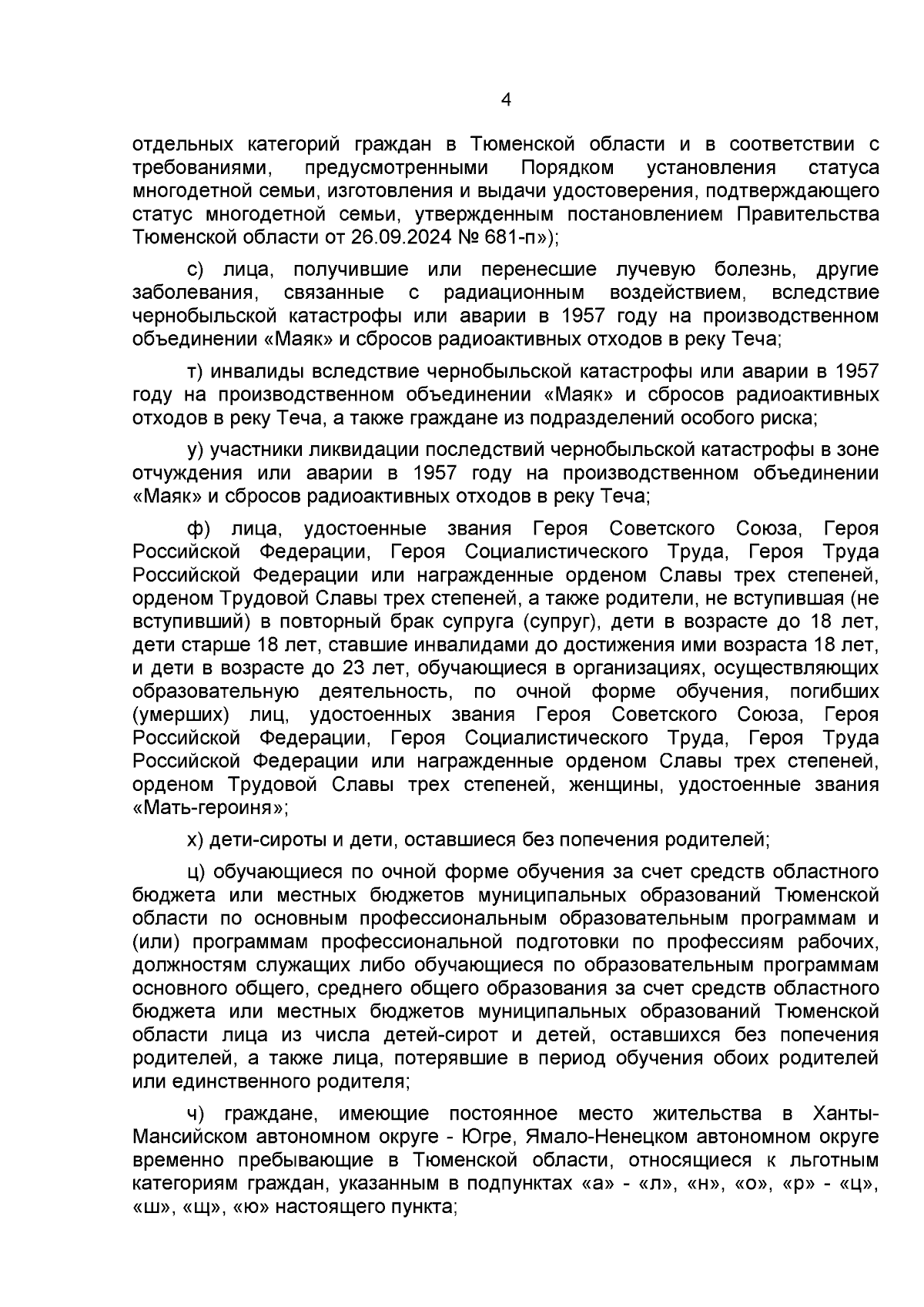 4

отдельных категорий граждан в Тюменской области и в соответствии с требованиями, предусмотренными Порядком установления статуса многодетной семьи, изготовления и выдачи удостоверения, подтверждающего статус многодетной семьи, утвержденным постановлением Правительства Тюменской области от 26.09.2024 № 681-п»);

с) лица, получившие или перенесшие лучевую болезнь, другие заболевания, связанные с радиационным воздействием, вследствие чернобыльской катастрофы или аварии в 1957 году на производственном объединении «Маяк» и сбросов радиоактивных отходов в реку Теча;

т) инвалиды вследствие чернобыльской катастрофы или аварии в 1957 году на производственном объединении «Маяк» и сбросов радиоактивных отходов в реку Теча, а также граждане из подразделений особого риска;

у) участники ликвидации последствий чернобыльской катастрофы в зоне отчуждения или аварии в 1957 году на производственном объединении «Маяк» и сбросов радиоактивных отходов в реку Теча;

ф) лица, удостоенные звания Героя Советского Союза, Героя Российской Федерации, Героя Социалистического Труда, Героя Труда Российской Федерации или награжденные орденом Славы трех степеней, орденом Трудовой Славы трех степеней, а также родители, не вступившая (не вступивший) в повторный брак супруга (супруг), дети в возрасте до 18 лет, дети старше 18 лет, ставшие инвалидами до достижения ими возраста 18 лет, и дети в возрасте до 23 лет, обучающиеся в организациях, осуществляющих образовательную деятельность, по очной форме обучения, погибших (умерших) лиц, удостоенных звания Героя Советского Союза, Героя Российской Федерации, Героя Социалистического Труда, Героя Труда Российской Федерации или награжденные орденом Славы трех степеней, орденом Трудовой Славы трех степеней, женщины, удостоенные звания «Мать-героиня»;

х) дети-сироты и дети, оставшиеся без попечения родителей;

ц) обучающиеся по очной форме обучения за счет средств областного бюджета или местных бюджетов муниципальных образований Тюменской области по основным профессиональным образовательным программам и (или) программам профессиональной подготовки по профессиям рабочих, должностям служащих либо обучающиеся по образовательным программам основного общего, среднего общего образования за счет средств областного бюджета или местных бюджетов муниципальных образований Тюменской области лица из числа детей-сирот и детей, оставшихся без попечения родителей, а также лица, потерявшие в период обучения обоих родителей или единственного родителя;

ч) граждане, имеющие постоянное место жительства в Ханты-Мансийском автономном округе - Югре, Ямало-Ненецком автономном округе временно пребывающие в Тюменской области, относящиеся к льготным категориям граждан, указанным в подпунктах «а» - «л», «н», «о», «р» - «ц», «ш», «щ», «ю» настоящего пункта;